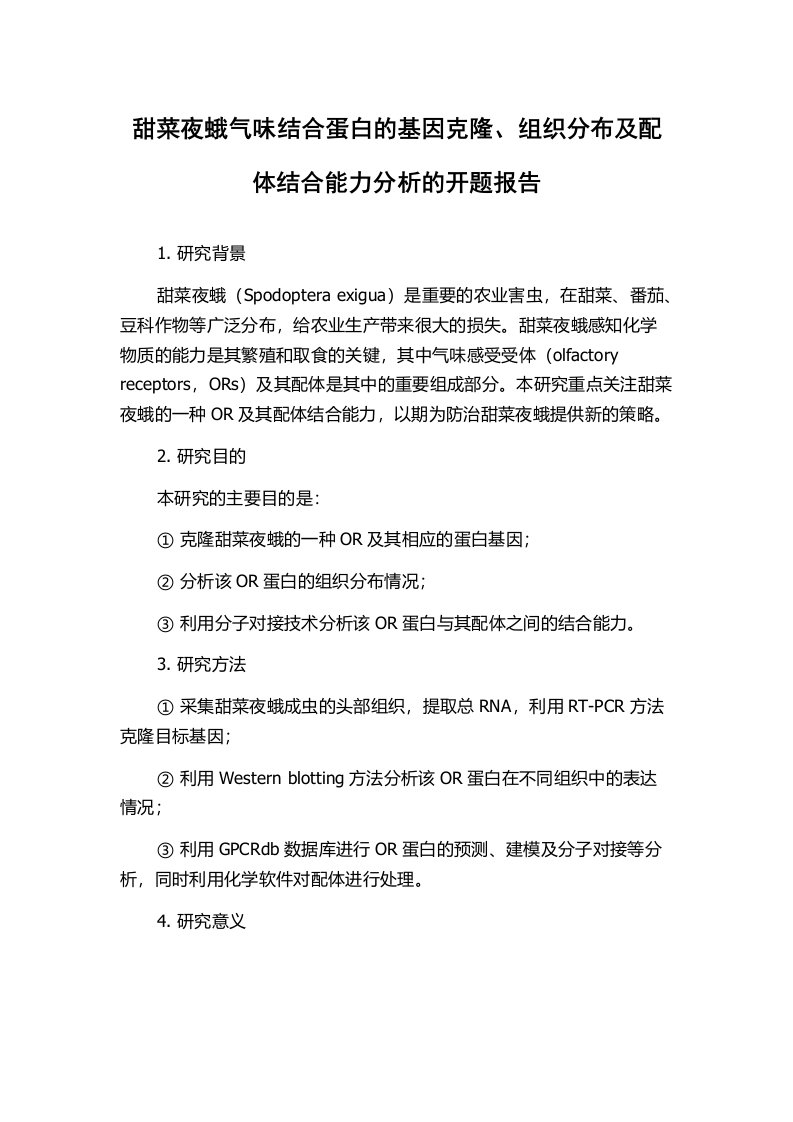 甜菜夜蛾气味结合蛋白的基因克隆、组织分布及配体结合能力分析的开题报告

1. 研究背景

甜菜夜蛾（Spodoptera exigua）是重要的农业害虫，在甜菜、番茄、豆科作物等广泛分布，给农业生产带来很大的损失。甜菜夜蛾感知化学物质的能力是其繁殖和取食的关键，其中气味感受受体（olfactory receptors，ORs）及其配体是其中的重要组成部分。本研究重点关注甜菜夜蛾的一种 OR 及其配体结合能力，以期为防治甜菜夜蛾提供新的策略。

2. 研究目的

本研究的主要目的是：

① 克隆甜菜夜蛾的一种 OR 及其相应的蛋白基因；

② 分析该 OR 蛋白的组织分布情况；

③ 利用分子对接技术分析该 OR 蛋白与其配体之间的结合能力。

3. 研究方法

① 采集甜菜夜蛾成虫的头部组织，提取总 RNA，利用 RT-PCR 方法克隆目标基因；

② 利用 Western blotting 方法分析该 OR 蛋白在不同组织中的表达情况；

③ 利用 GPCRdb 数据库进行 OR 蛋白的预测、建模及分子对接等分析，同时利用化学软件对配体进行处理。

4. 研究意义